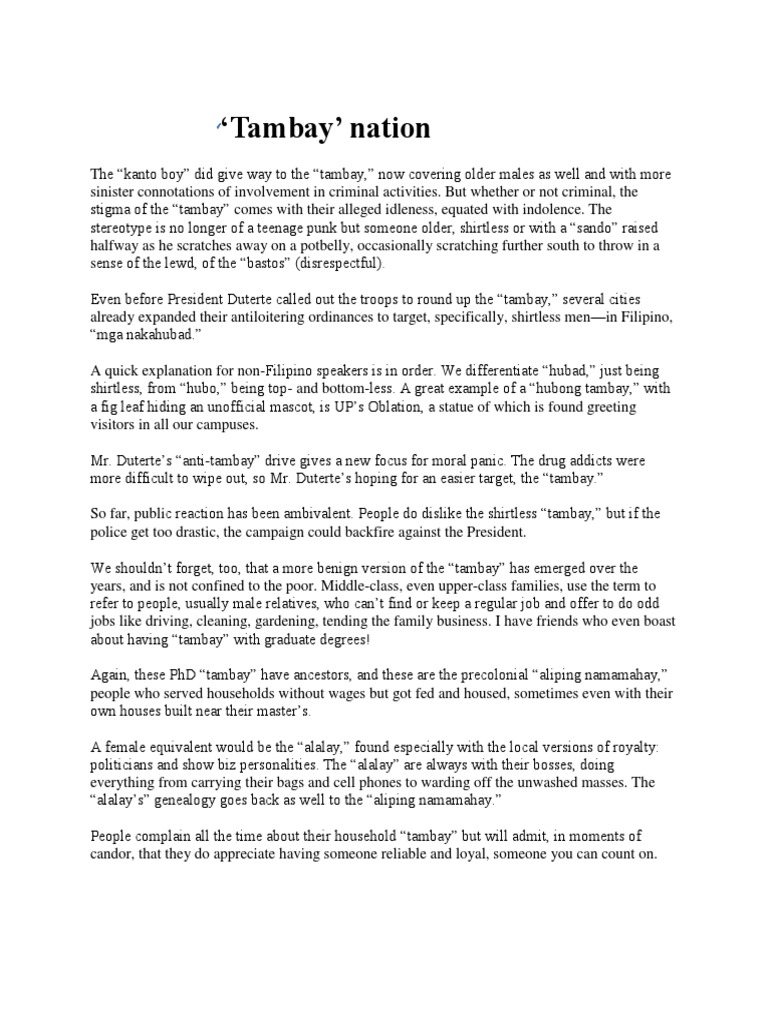 'Tambay' nation

The "kanto boy" did give way to the "tambay," now covering older males as well and with more sinister connotations of involvement in criminal activities. But whether or not criminal, the stigma of the "tambay" comes with their alleged idleness, equated with indolence. The stereotype is no longer of a teenage punk but someone older, shirtless or with a "sando" raised halfway as he scratches away on a potbelly, occasionally scratching further south to throw in a sense of the lewd, of the "bastos" (disrespectful).

Even before President Duterte called out the troops to round up the "tambay," several cities already expanded their antiloitering ordinances to target, specifically, shirtless men—in Filipino, "mga nakahubad."

A quick explanation for non-Filipino speakers is in order. We differentiate "hubad," just being shirtless, from "hubo," being top- and bottom-less. A great example of a "hubong tambay," with a fig leaf hiding an unofficial mascot, is UP's Oblation, a statue of which is found greeting visitors in all our campuses.

Mr. Duterte's "anti-tambay" drive gives a new focus for moral panic. The drug addicts were more difficult to wipe out, so Mr. Duterte's hoping for an easier target, the "tambay."

So far, public reaction has been ambivalent. People do dislike the shirtless "tambay," but if the police get too drastic, the campaign could backfire against the President.

We shouldn't forget, too, that a more benign version of the "tambay" has emerged over the years, and is not confined to the poor. Middle-class, even upper-class families, use the term to refer to people, usually male relatives, who can't find or keep a regular job and offer to do odd jobs like driving, cleaning, gardening, tending the family business. I have friends who even boast about having "tambay" with graduate degrees!

Again, these PhD "tambay" have ancestors, and these are the precolonial "aliping namamahay," people who served households without wages but got fed and housed, sometimes even with their own houses built near their master's.

A female equivalent would be the "alalay," found especially with the local versions of royalty: politicians and show biz personalities. The "alalay" are always with their bosses, doing everything from carrying their bags and cell phones to warding off the unwashed masses. The "alalay's" genealogy goes back as well to the "aliping namamahay."

People complain all the time about their household "tambay" but will admit, in moments of candor, that they do appreciate having someone reliable and loyal, someone you can count on.